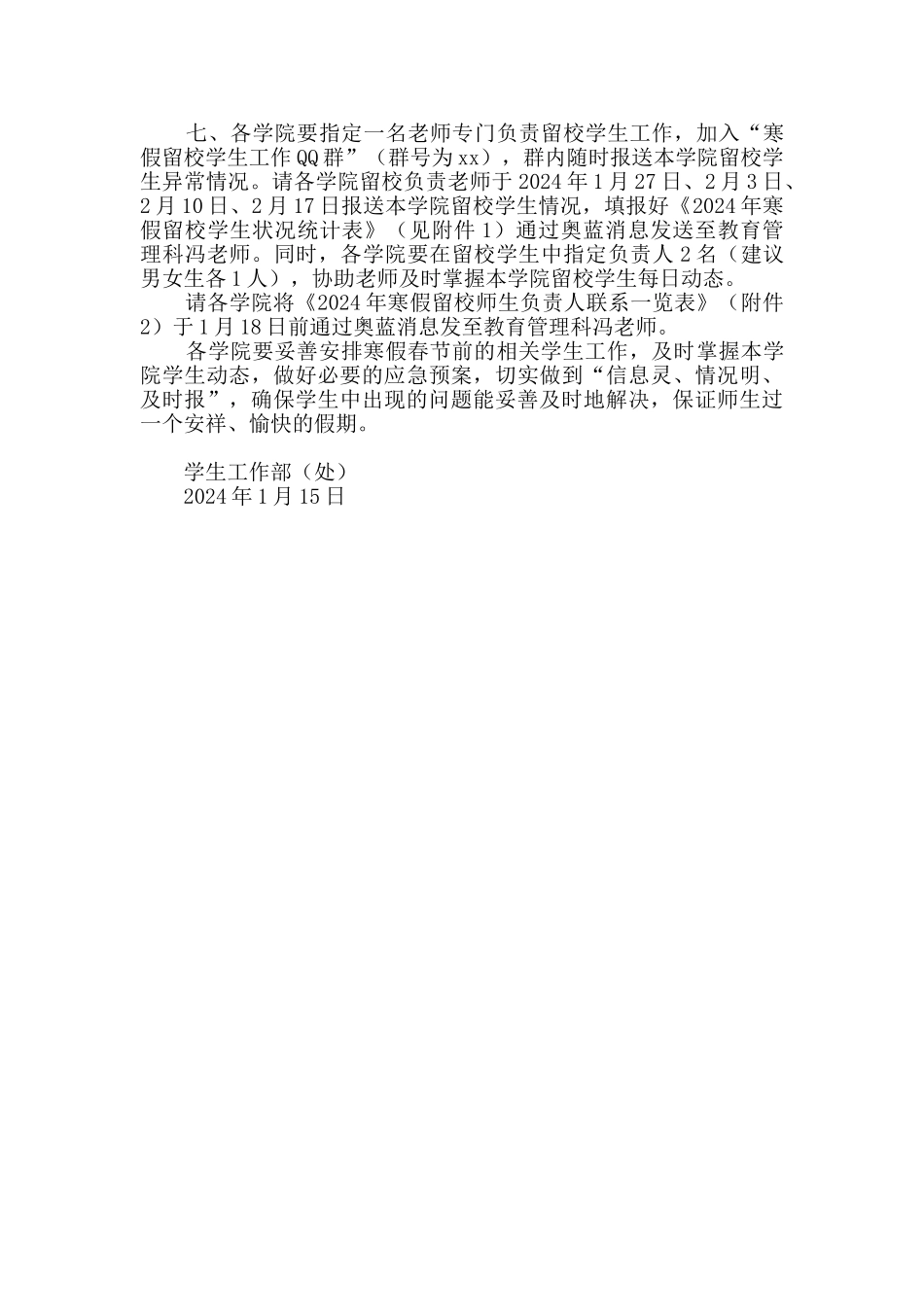 七、各学院要指定一名老师专门负责留校学生工作，加入“寒假留校学生工作QQ群”（群号为xx），群内随时报送本学院留校学生异常情况。请各学院留校负责老师于2024年1月27日、2月3日、2月10日、2月17日报送本学院留校学生情况，填报好《2024年寒假留校学生状况统计表》（见附件1）通过奥蓝消息发送至教育管理科冯老师。同时，各学院要在留校学生中指定负责人2名（建议男女生各1人），协助老师及时掌握本学院留校学生每日动态。

请各学院将《2024年寒假留校师生负责人联系一览表》（附件2）于1月18日前通过奥蓝消息发至教育管理科冯老师。

各学院要妥善安排寒假春节前的相关学生工作，及时掌握本学院学生动态，做好必要的应急预案，切实做到“信息灵、情况明、及时报”，确保学生中出现的问题能妥善及时地解决，保证师生过一个安祥、愉快的假期。

学生工作部（处）
2024年1月15日